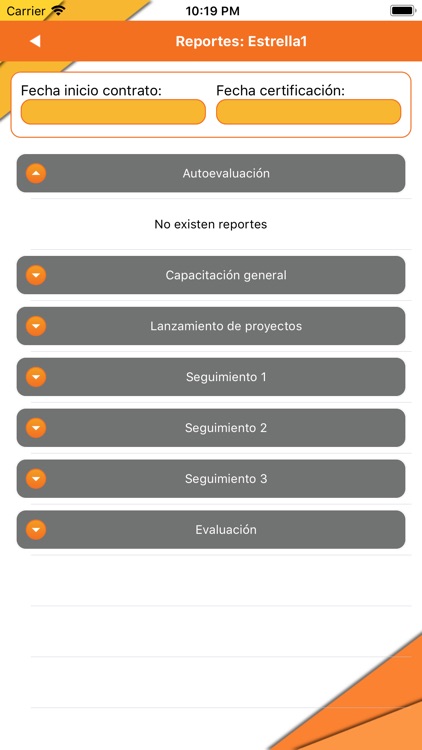 Carrier
10:19 PM

Reportes: Estrella1

Fecha inicio contrato:
Fecha certificación:

Autoevaluación

No existen reportes

Capacitación general

Lanzamiento de proyectos

Seguimiento 1

Seguimiento 2

Seguimiento 3

Evaluación